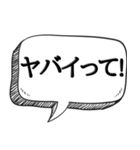 ヤバイって!